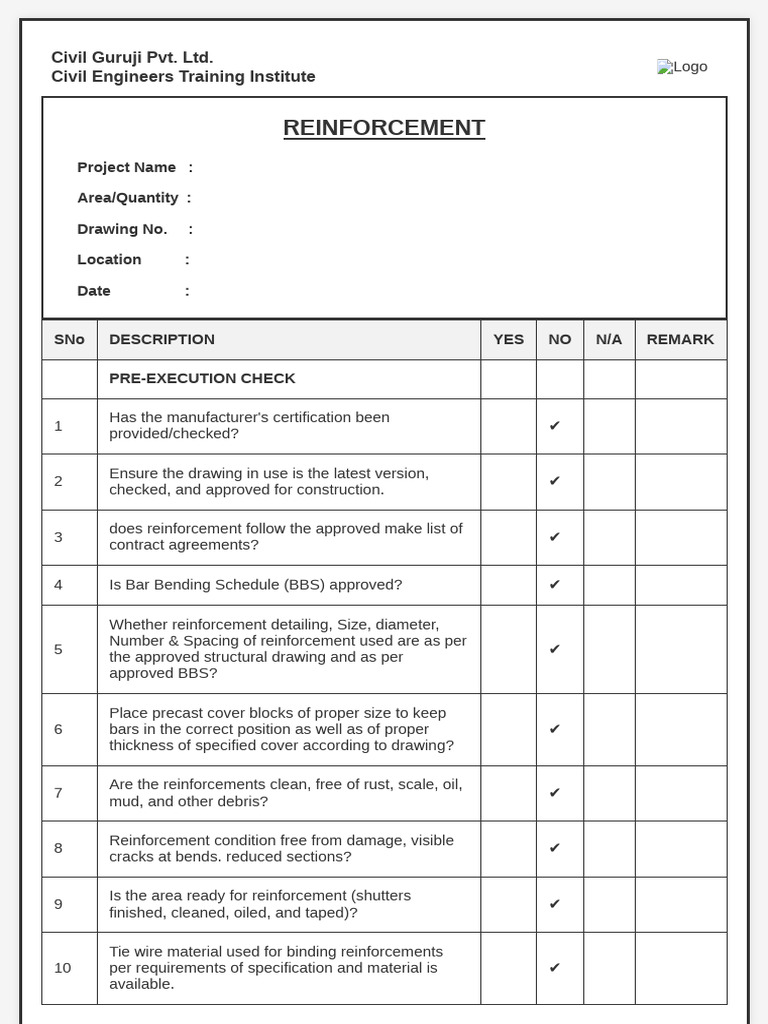 Civil Guruji Pvt. Ltd.
Civil Engineers Training Institute

Logo

REINFORCEMENT

Project Name :

Area/Quantity :

Drawing No. :

Location :

Date :

| SNo | DESCRIPTION | YES | NO | N/A | REMARK |
|---|---|---|---|---|---|
| | PRE-EXECUTION CHECK | | | | |
| 1 | Has the manufacturer's certification been provided/checked? | | ✔ | | |
| 2 | Ensure the drawing in use is the latest version, checked, and approved for construction. | | ✔ | | |
| 3 | does reinforcement follow the approved make list of contract agreements? | | ✔ | | |
| 4 | Is Bar Bending Schedule (BBS) approved? | | ✔ | | |
| 5 | Whether reinforcement detailing, Size, diameter, Number & Spacing of reinforcement used are as per the approved structural drawing and as per approved BBS? | | ✔ | | |
| 6 | Place precast cover blocks of proper size to keep bars in the correct position as well as of proper thickness of specified cover according to drawing? | | ✔ | | |
| 7 | Are the reinforcements clean, free of rust, scale, oil, mud, and other debris? | | ✔ | | |
| 8 | Reinforcement condition free from damage, visible cracks at bends. reduced sections? | | ✔ | | |
| 9 | Is the area ready for reinforcement (shutters finished, cleaned, oiled, and taped)? | | ✔ | | |
| 10 | Tie wire material used for binding reinforcements per requirements of specification and material is available. | | ✔ | | |